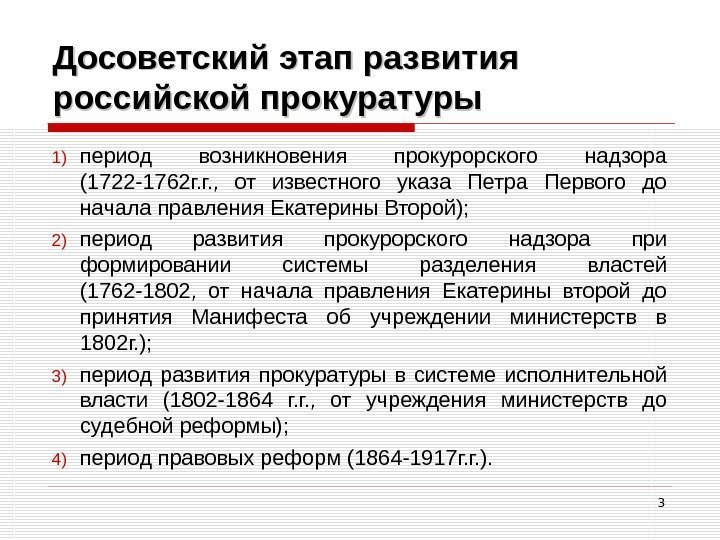 Досоветский этап развития российской прокуратуры

1) период возникновения прокурорского надзора (1722-1762г.г., от известного указа Петра Первого до начала правления Екатерины Второй);

2) период развития прокурорского надзора при формировании системы разделения властей (1762-1802, от начала правления Екатерины второй до принятия Манифеста об учреждении министерств в 1802г.);

3) период развития прокуратуры в системе исполнительной власти (1802-1864 г.г., от учреждения министерств до судебной реформы);

4) период правовых реформ (1864-1917г.г.).

3